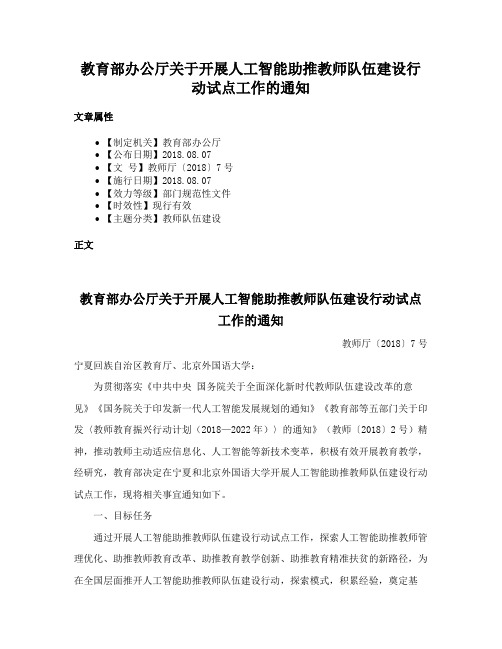 教育部办公厅关于开展人工智能助推教师队伍建设行动试点工作的通知

文章属性

- 【制定机关】教育部办公厅
- 【公布日期】2018.08.07
- 【文　号】教师厅〔2018〕7号
- 【施行日期】2018.08.07
- 【效力等级】部门规范性文件
- 【时效性】现行有效
- 【主题分类】教师队伍建设

正文

教育部办公厅关于开展人工智能助推教师队伍建设行动试点工作的通知

教师厅〔2018〕7号

宁夏回族自治区教育厅、北京外国语大学：

为贯彻落实《中共中央 国务院关于全面深化新时代教师队伍建设改革的意见》《国务院关于印发新一代人工智能发展规划的通知》《教育部等五部门关于印发〈教师教育振兴行动计划（2018—2022年）〉的通知》（教师〔2018〕2号）精神，推动教师主动适应信息化、人工智能等新技术变革，积极有效开展教育教学，经研究，教育部决定在宁夏和北京外国语大学开展人工智能助推教师队伍建设行动试点工作，现将相关事宜通知如下。

一、目标任务

通过开展人工智能助推教师队伍建设行动试点工作，探索人工智能助推教师管理优化、助推教师教育改革、助推教育教学创新、助推教育精准扶贫的新路径，为在全国层面推开人工智能助推教师队伍建设行动，探索模式，积累经验，奠定基